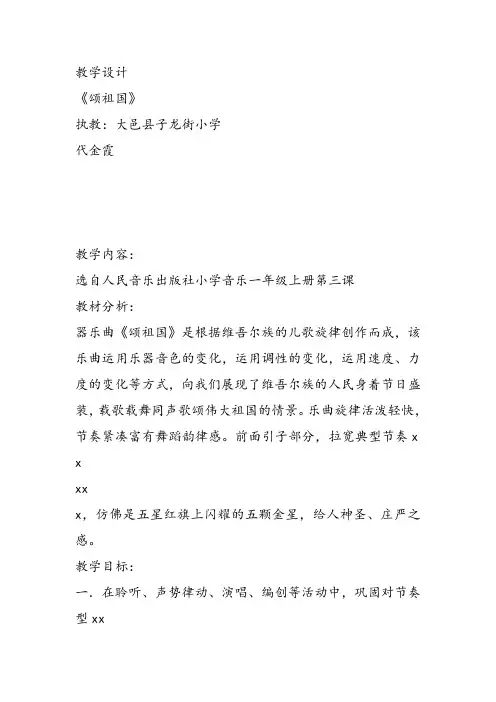 教学设计

《颂祖国》

执教：大邑县子龙街小学

代金霞

教学内容：

选自人民音乐出版社小学音乐一年级上册第三课

教材分析：

器乐曲《颂祖国》是根据维吾尔族的儿歌旋律创作而成，该乐曲运用乐器音色的变化，运用调性的变化，运用速度、力度的变化等方式，向我们展现了维吾尔族的人民身着节日盛装，载歌载舞同声歌颂伟大祖国的情景。乐曲旋律活泼轻快，节奏紧凑富有舞蹈韵律感。前面引子部分，拉宽典型节奏 x

x

xx

x，仿佛是五星红旗上闪耀的五颗金星，给人神圣、庄严之感。

教学目标：

一．在聆听、声势律动、演唱、编创等活动中，巩固对节奏型 xx